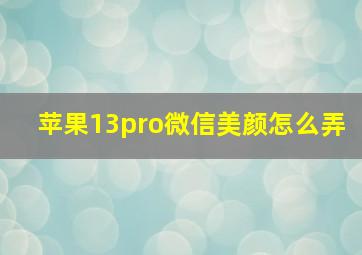 苹果13pro微信美颜怎么弄